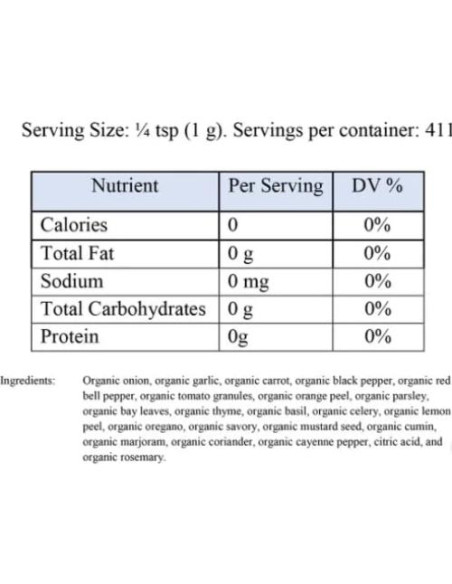 Serving Size: ¼ tsp (1 g). Servings per container: 411

| Nutrient | Per Serving | DV % |
|---|---|---|
| Calories | 0 | 0% |
| Total Fat | 0 g | 0% |
| Sodium | 0 mg | 0% |
| Total Carbohydrates | 0 g | 0% |
| Protein | 0g | 0% |

Ingredients: Organic onion, organic garlic, organic carrot, organic black pepper, organic red bell pepper, organic tomato granules, organic orange peel, organic parsley, organic bay leaves, organic thyme, organic basil, organic celery, organic lemon peel, organic oregano, organic savory, organic mustard seed, organic cumin, organic marjoram, organic coriander, organic cayenne pepper, citric acid, and organic rosemary.